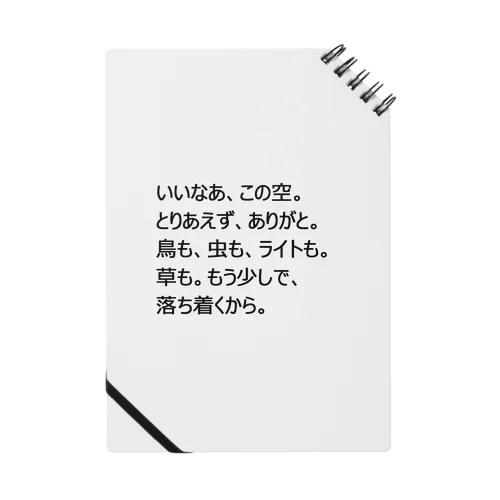 いいなあ、この空。
とりあえず、ありがと。
鳥も、虫も、ライトも。
草も。もう少しで、
落ち着くから。